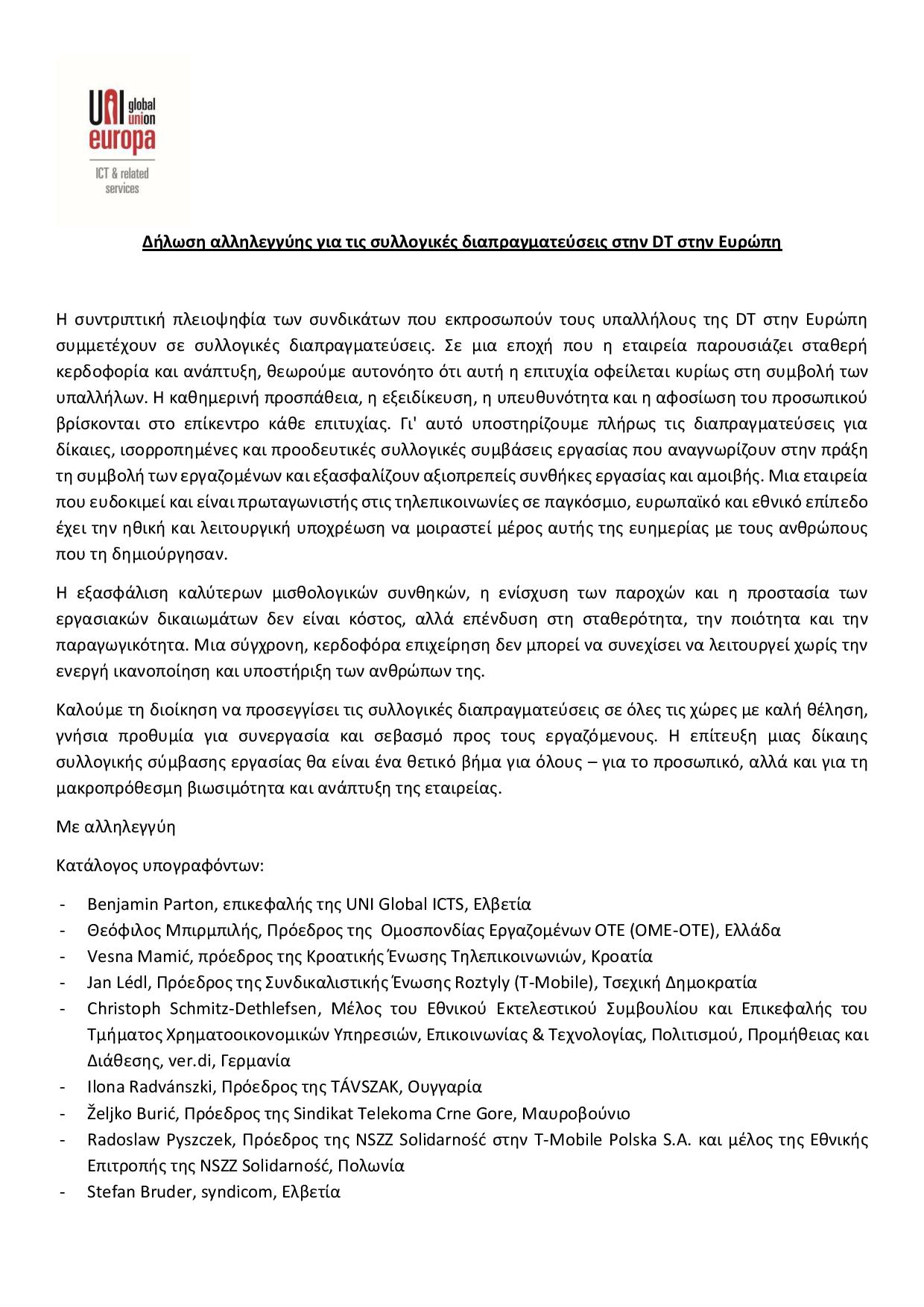 UNI global union europa
ICT & related services

Δήλωση αλληλεγγύης για τις συλλογικές διαπραγματεύσεις στην DT στην Ευρώπη

Η συντριπτική πλειοψηφία των συνδικάτων που εκπροσωπούν τους υπαλλήλους της DT στην Ευρώπη συμμετέχουν σε συλλογικές διαπραγματεύσεις. Σε μια εποχή που η εταιρεία παρουσιάζει σταθερή κερδοφορία και ανάπτυξη, θεωρούμε αυτονόητο ότι αυτή η επιτυχία οφείλεται κυρίως στη συμβολή των υπαλλήλων. Η καθημερινή προσπάθεια, η εξειδίκευση, η υπευθυνότητα και η αφοσίωση του προσωπικού βρίσκονται στο επίκεντρο κάθε επιτυχίας. Γι' αυτό υποστηρίζουμε πλήρως τις διαπραγματεύσεις για δίκαιες, ισορροπημένες και προοδευτικές συλλογικές συμβάσεις εργασίας που αναγνωρίζουν στην πράξη τη συμβολή των εργαζομένων και εξασφαλίζουν αξιοπρεπείς συνθήκες εργασίας και αμοιβής. Μια εταιρεία που ευδοκιμεί και είναι πρωταγωνιστής στις τηλεπικοινωνίες σε παγκόσμιο, ευρωπαϊκό και εθνικό επίπεδο έχει την ηθική και λειτουργική υποχρέωση να μοιραστεί μέρος αυτής της ευημερίας με τους ανθρώπους που τη δημιούργησαν.

Η εξασφάλιση καλύτερων μισθολογικών συνθηκών, η ενίσχυση των παροχών και η προστασία των εργασιακών δικαιωμάτων δεν είναι κόστος, αλλά επένδυση στη σταθερότητα, την ποιότητα και την παραγωγικότητα. Μια σύγχρονη, κερδοφόρα επιχείρηση δεν μπορεί να συνεχίσει να λειτουργεί χωρίς την ενεργή ικανοποίηση και υποστήριξη των ανθρώπων της.

Καλούμε τη διοίκηση να προσεγγίσει τις συλλογικές διαπραγματεύσεις σε όλες τις χώρες με καλή θέληση, γνήσια προθυμία για συνεργασία και σεβασμό προς τους εργαζόμενους. Η επίτευξη μιας δίκαιης συλλογικής σύμβασης εργασίας θα είναι ένα θετικό βήμα για όλους – για το προσωπικό, αλλά και για τη μακροπρόθεσμη βιωσιμότητα και ανάπτυξη της εταιρείας.

Με αλληλεγγύη

Κατάλογος υπογραφόντων:

- Benjamin Parton, επικεφαλής της UNI Global ICTS, Ελβετία
- Θεόφιλος Μπιρμπιλής, Πρόεδρος της Ομοσπονδίας Εργαζομένων ΟΤΕ (ΟΜΕ-ΟΤΕ), Ελλάδα
- Vesna Mamić, πρόεδρος της Κροατικής Ένωσης Τηλεπικοινωνιών, Κροατία
- Jan Lédl, Πρόεδρος της Συνδικαλιστικής Ένωσης Roztyly (T-Mobile), Τσεχική Δημοκρατία
- Christoph Schmitz-Dethlefsen, Μέλος του Εθνικού Εκτελεστικού Συμβουλίου και Επικεφαλής του Τμήματος Χρηματοοικονομικών Υπηρεσιών, Επικοινωνίας & Τεχνολογίας, Πολιτισμού, Προμήθειας και Διάθεσης, ver.di, Γερμανία
- Ilona Radvánszki, Πρόεδρος της TÁVSZAK, Ουγγαρία
- Željko Burić, Πρόεδρος της Sindikat Telekoma Crne Gore, Μαυροβούνιο
- Radoslaw Pyszczek, Πρόεδρος της NSZZ Solidarność στην T-Mobile Polska S.A. και μέλος της Εθνικής Επιτροπής της NSZZ Solidarność, Πολωνία
- Stefan Bruder, syndicom, Ελβετία